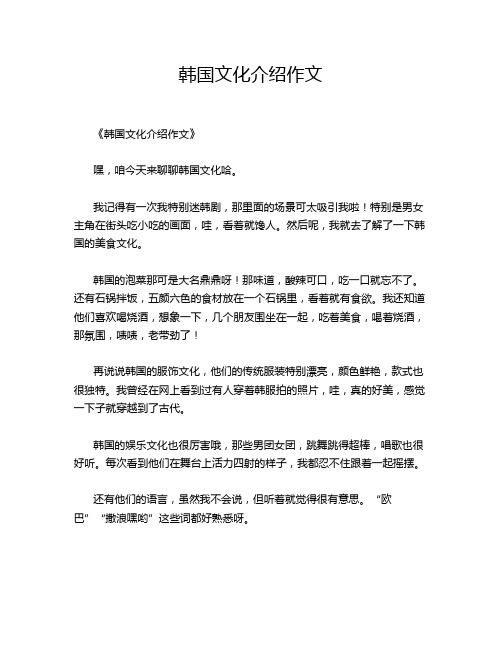 韩国文化介绍作文

《韩国文化介绍作文》

嘿，咱今天来聊聊韩国文化哈。

我记得有一次我特别迷韩剧，那里面的场景可太吸引我啦！特别是男女主角在街头吃小吃的画面，哇，看着就馋人。然后呢，我就去了解了一下韩国的美食文化。

韩国的泡菜那可是大名鼎鼎呀！那味道，酸辣可口，吃一口就忘不了。还有石锅拌饭，五颜六色的食材放在一个石锅里，看着就有食欲。我还知道他们喜欢喝烧酒，想象一下，几个朋友围坐在一起，吃着美食，喝着烧酒，那氛围，啧啧，老带劲了！

再说说韩国的服饰文化，他们的传统服装特别漂亮，颜色鲜艳，款式也很独特。我曾经在网上看到过有人穿着韩服拍的照片，哇，真的好美，感觉一下子就穿越到了古代。

韩国的娱乐文化也很厉害哦，那些男团女团，跳舞跳得超棒，唱歌也很好听。每次看到他们在舞台上活力四射的样子，我都忍不住跟着一起摇摆。

还有他们的语言，虽然我不会说，但听着就觉得很有意思。“欧巴”“撒浪嘿哟”这些词都好熟悉呀。